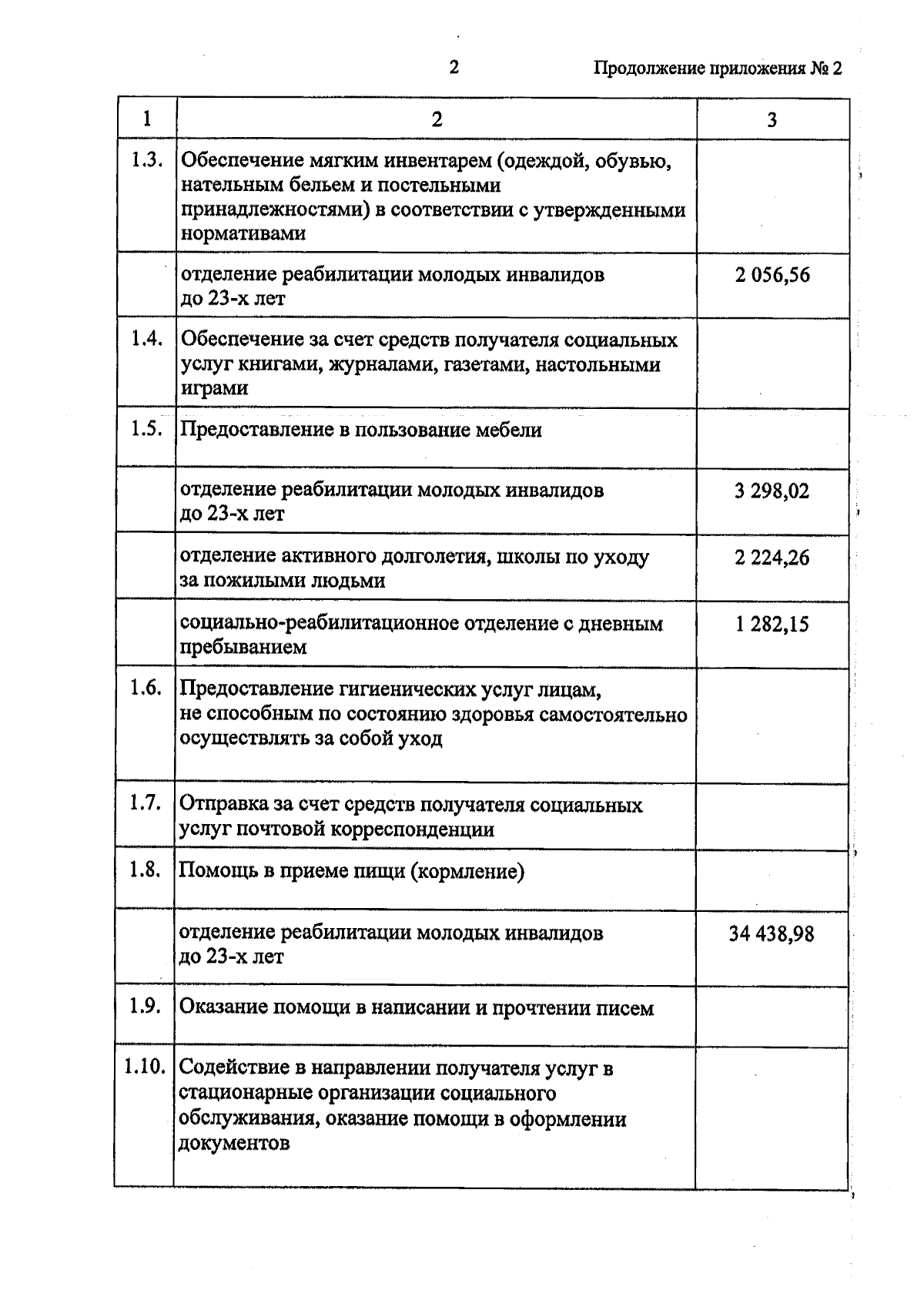 2

Продолжение приложения № 2

| 1 | 2 | 3 |
|---|---|---|
| 1.3. | Обеспечение мягким инвентарем (одеждой, обувью, нательным бельем и постельными принадлежностями) в соответствии с утвержденными нормативами | |
| | отделение реабилитации молодых инвалидов до 23-х лет | 2 056,56 |
| 1.4. | Обеспечение за счет средств получателя социальных услуг книгами, журналами, газетами, настольными играми | |
| 1.5. | Предоставление в пользование мебели | |
| | отделение реабилитации молодых инвалидов до 23-х лет | 3 298,02 |
| | отделение активного долголетия, школы по уходу за пожилыми людьми | 2 224,26 |
| | социально-реабилитационное отделение с дневным пребыванием | 1 282,15 |
| 1.6. | Предоставление гигиенических услуг лицам, не способным по состоянию здоровья самостоятельно осуществлять за собой уход | |
| 1.7. | Отправка за счет средств получателя социальных услуг почтовой корреспонденции | |
| 1.8. | Помощь в приеме пищи (кормление) | |
| | отделение реабилитации молодых инвалидов до 23-х лет | 34 438,98 |
| 1.9. | Оказание помощи в написании и прочтении писем | |
| 1.10. | Содействие в направлении получателя услуг в стационарные организации социального обслуживания, оказание помощи в оформлении документов | |